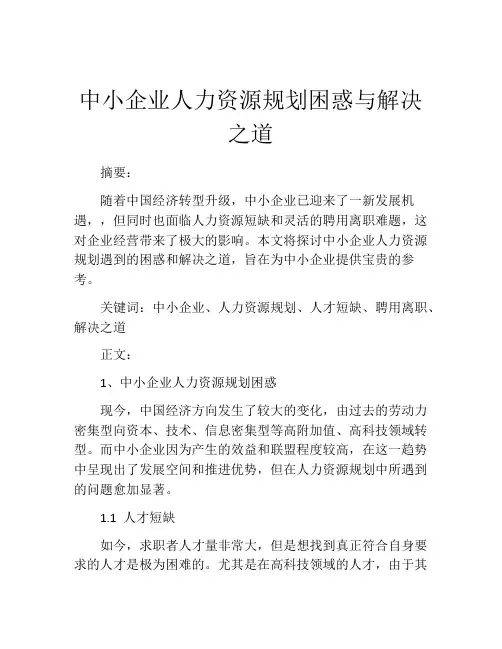 中小企业人力资源规划困惑与解决之道

摘要：

随着中国经济转型升级，中小企业已迎来了一新发展机遇，，但同时也面临人力资源短缺和灵活的聘用离职难题，这对企业经营带来了极大的影响。本文将探讨中小企业人力资源规划遇到的困惑和解决之道，旨在为中小企业提供宝贵的参考。

关键词：中小企业、人力资源规划、人才短缺、聘用离职、解决之道

正文：

1、中小企业人力资源规划困惑

现今，中国经济方向发生了较大的变化，由过去的劳动力密集型向资本、技术、信息密集型等高附加值、高科技领域转型。而中小企业因为产生的效益和联盟程度较高，在这一趋势中呈现出了发展空间和推进优势，但在人力资源规划中所遇到的问题愈加显著。

1.1 人才短缺

如今，求职者人才量非常大，但是想找到真正符合自身要求的人才是极为困难的。尤其是在高科技领域的人才，由于其